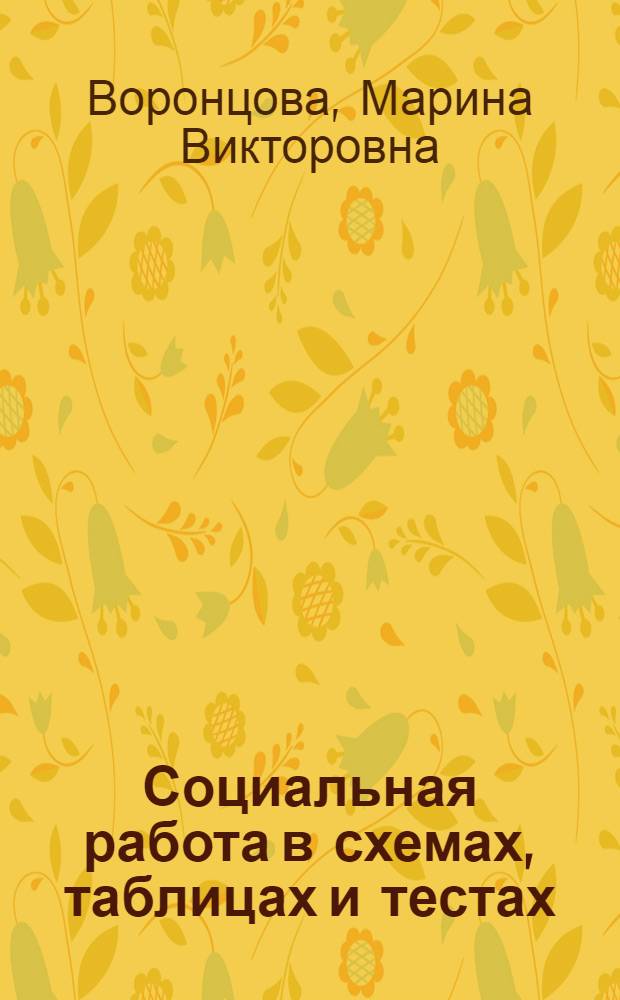 Воронцова, Марина Викторовна

Социальная работа в схемах, таблицах и тестах